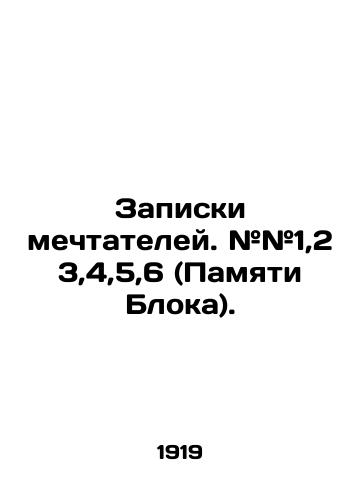 Записки мечтателей. №№1,2 3,4,5,6 (Памяти Блока).

1919